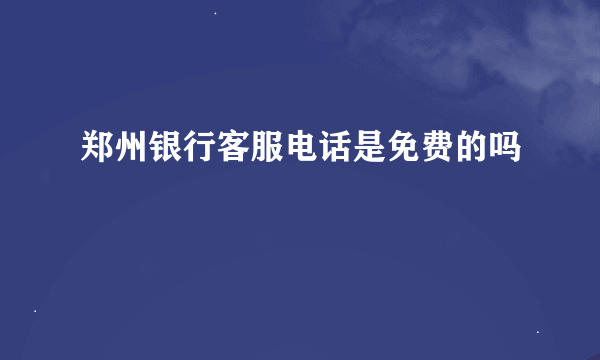 郑州银行客服电话是免费的吗